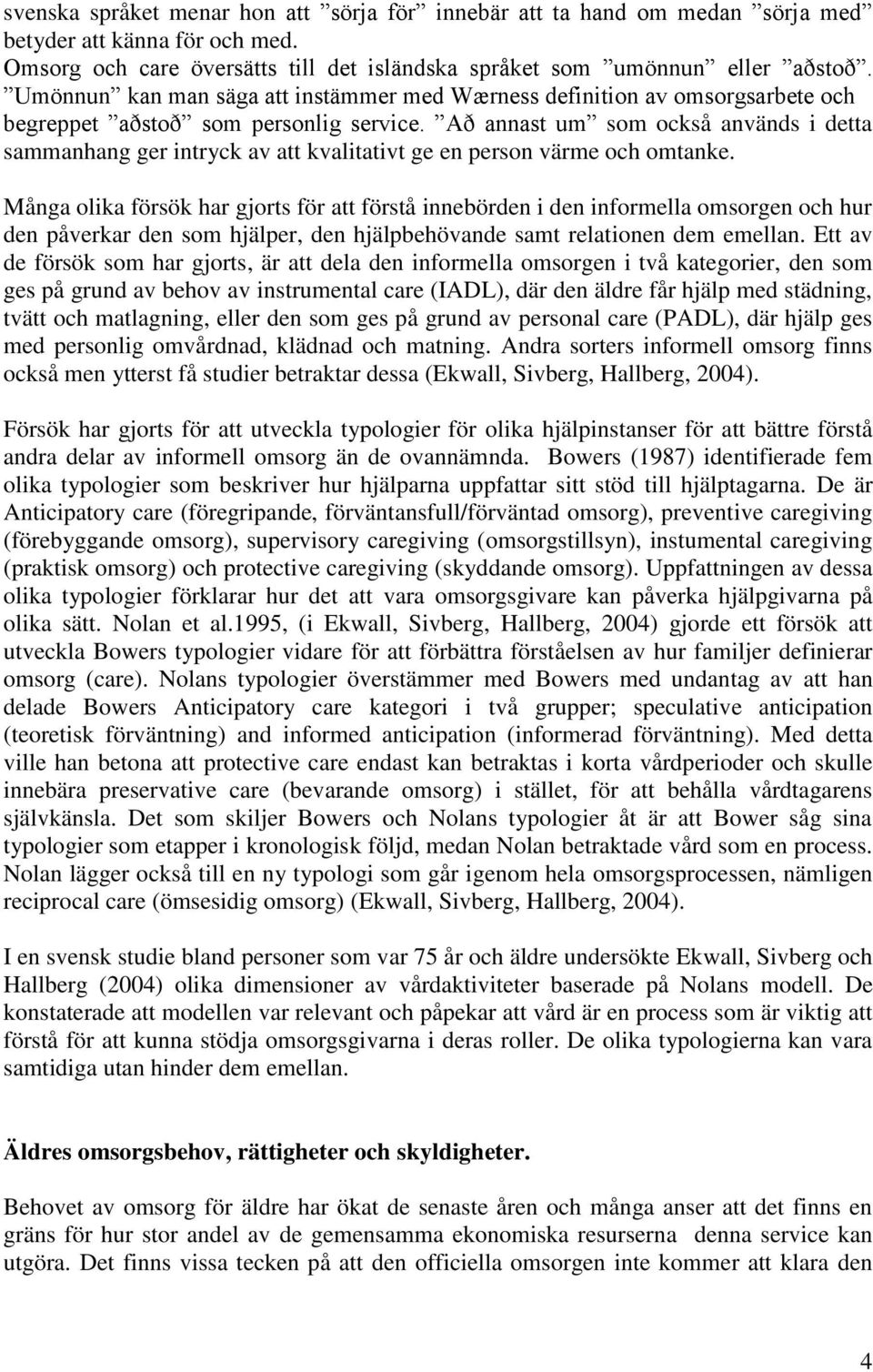 svenska språket menar hon att ”sörja för” innebär att ta hand om medan ”sörja med” betyder att känna för och med. Omsorg och care översätts till det isländska språket som ”umönnun” eller ”aðstoð”. ”Umönnun” kan man säga att instämmer med Wærness definition av omsorgsarbete och begreppet ”aðstoð” som personlig service. ”Að annast um” som också används i detta sammanhang ger intryck av att kvalitativt ge en person värme och omtanke.

Många olika försök har gjorts för att förstå innebörden i den informella omsorgen och hur den påverkar den som hjälper, den hjälpbehövande samt relationen dem emellan. Ett av de försök som har gjorts, är att dela den informella omsorgen i två kategorier, den som ges på grund av behov av instrumental care (IADL), där den äldre får hjälp med städning, tvätt och matlagning, eller den som ges på grund av personal care (PADL), där hjälp ges med personlig omvårdnad, klädnad och matning. Andra sorters informell omsorg finns också men ytterst få studier betraktar dessa (Ekwall, Sivberg, Hallberg, 2004).

Försök har gjorts för att utveckla typologier för olika hjälpinstanser för att bättre förstå andra delar av informell omsorg än de ovannämnda. Bowers (1987) identifierade fem olika typologier som beskriver hur hjälparna uppfattar sitt stöd till hjälptagarna. De är Anticipatory care (föregripande, förväntansfull/förväntad omsorg), preventive caregiving (förebyggande omsorg), supervisory caregiving (omsorgstillsyn), instumental caregiving (praktisk omsorg) och protective caregiving (skyddande omsorg). Uppfattningen av dessa olika typologier förklarar hur det att vara omsorgsgivare kan påverka hjälpgivarna på olika sätt. Nolan et al.1995, (i Ekwall, Sivberg, Hallberg, 2004) gjorde ett försök att utveckla Bowers typologier vidare för att förbättra förståelsen av hur familjer definierar omsorg (care). Nolans typologier överstämmer med Bowers med undantag av att han delade Bowers Anticipatory care kategori i två grupper; speculative anticipation (teoretisk förväntning) and informed anticipation (informerad förväntning). Med detta ville han betona att protective care endast kan betraktas i korta vårdperioder och skulle innebära preservative care (bevarande omsorg) i stället, för att behålla vårdtagarens självkänsla. Det som skiljer Bowers och Nolans typologier åt är att Bower såg sina typologier som etapper i kronologisk följd, medan Nolan betraktade vård som en process. Nolan lägger också till en ny typologi som går igenom hela omsorgsprocessen, nämligen reciprocal care (ömsesidig omsorg) (Ekwall, Sivberg, Hallberg, 2004).

I en svensk studie bland personer som var 75 år och äldre undersökte Ekwall, Sivberg och Hallberg (2004) olika dimensioner av vårdaktiviteter baserade på Nolans modell. De konstaterade att modellen var relevant och påpekar att vård är en process som är viktig att förstå för att kunna stödja omsorgsgivarna i deras roller. De olika typologierna kan vara samtidiga utan hinder dem emellan.

Äldres omsorgsbehov, rättigheter och skyldigheter.

Behovet av omsorg för äldre har ökat de senaste åren och många anser att det finns en gräns för hur stor andel av de gemensamma ekonomiska resurserna denna service kan utgöra. Det finns vissa tecken på att den officiella omsorgen inte kommer att klara den

4